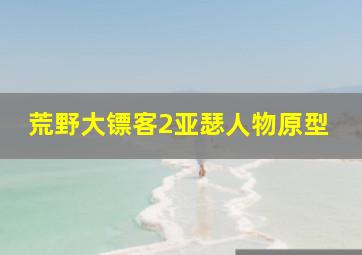 荒野大镖客2亚瑟人物原型